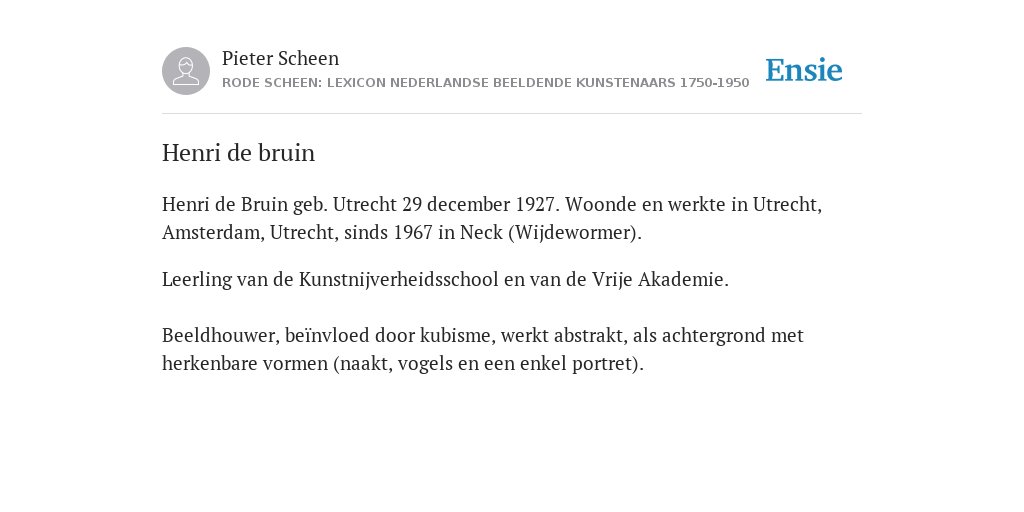 Pieter Scheen
RODE SCHEEN: LEXICON NEDERLANDSE BEELDENDE KUNSTENAARS 1750-1950

Ensie

Henri de bruin

Henri de Bruin geb. Utrecht 29 december 1927. Woonde en werkte in Utrecht, Amsterdam, Utrecht, sinds 1967 in Neck (Wijdewormer).

Leerling van de Kunstnijverheidsschool en van de Vrije Akademie.

Beeldhouwer, beïnvloed door kubisme, werkt abstrakt, als achtergrond met herkenbare vormen (naakt, vogels en een enkel portret).